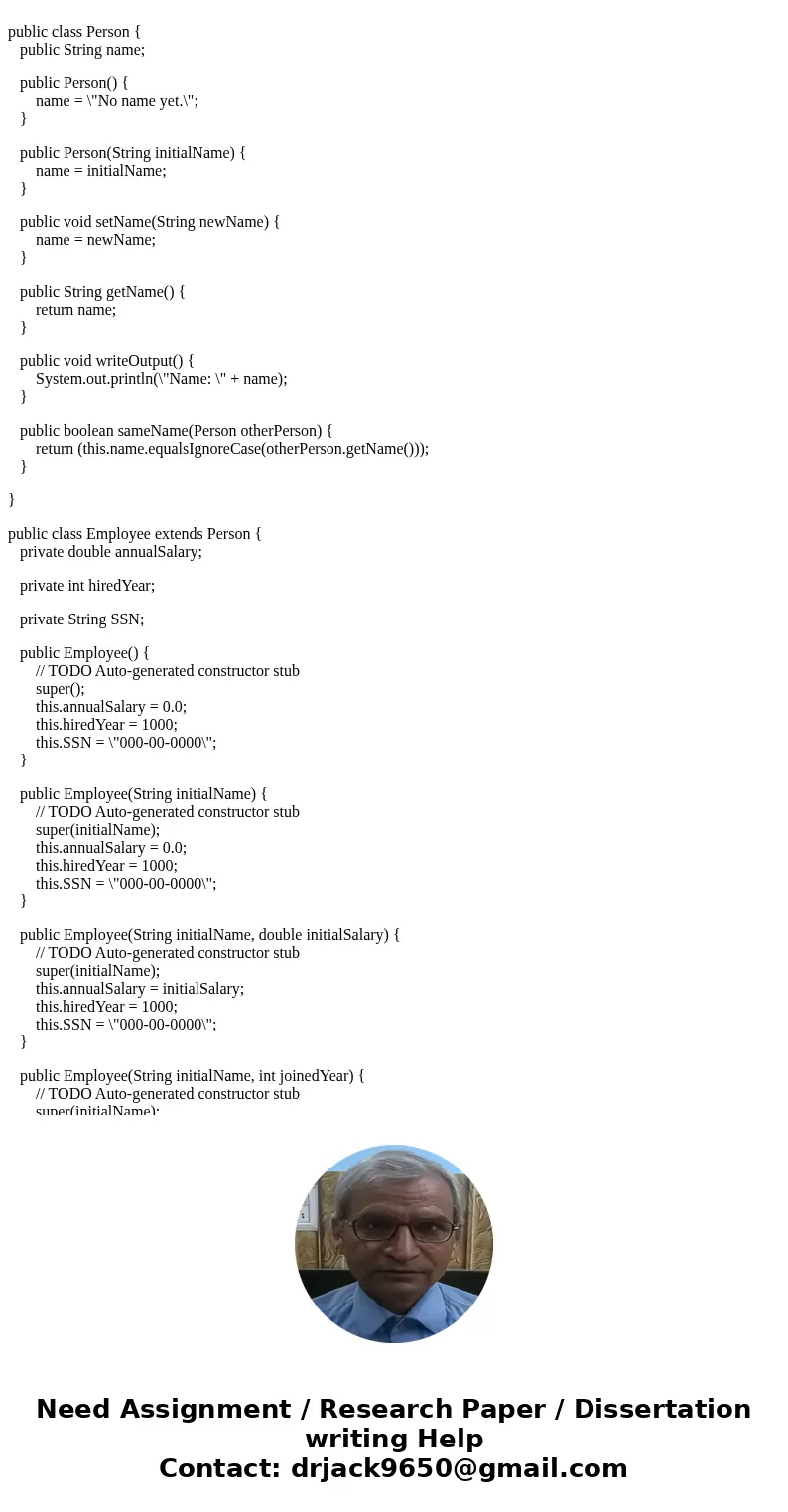 public class Person {
public String name;

public Person() {
name = \"No name yet.\";
}

public Person(String initialName) {
name = initialName;
}

public void setName(String newName) {
name = newName;
}

public String getName() {
return name;
}

public void writeOutput() {
System.out.println(\"Name: \" + name);
}

public boolean sameName(Person otherPerson) {
return (this.name.equalsIgnoreCase(otherPerson.getName()));
}

}

public class Employee extends Person {
private double annualSalary;

private int hiredYear;

private String SSN;

public Employee() {
// TODO Auto-generated constructor stub
super();
this.annualSalary = 0.0;
this.hiredYear = 1000;
this.SSN = \"000-00-0000\";
}

public Employee(String initialName) {
// TODO Auto-generated constructor stub
super(initialName);
this.annualSalary = 0.0;
this.hiredYear = 1000;
this.SSN = \"000-00-0000\";
}

public Employee(String initialName, double initialSalary) {
// TODO Auto-generated constructor stub
super(initialName);
this.annualSalary = initialSalary;
this.hiredYear = 1000;
this.SSN = \"000-00-0000\";
}

public Employee(String initialName, int joinedYear) {
// TODO Auto-generated constructor stub
super(initialName);

Need Assignment / Research Paper / Dissertation writing Help
Contact: drjack9650@gmail.com